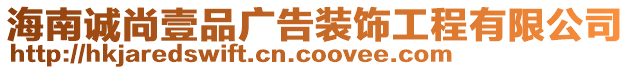 海南诚尚壹品广告装饰工程有限公司
http://hkjaredswift.cn.coovee.com